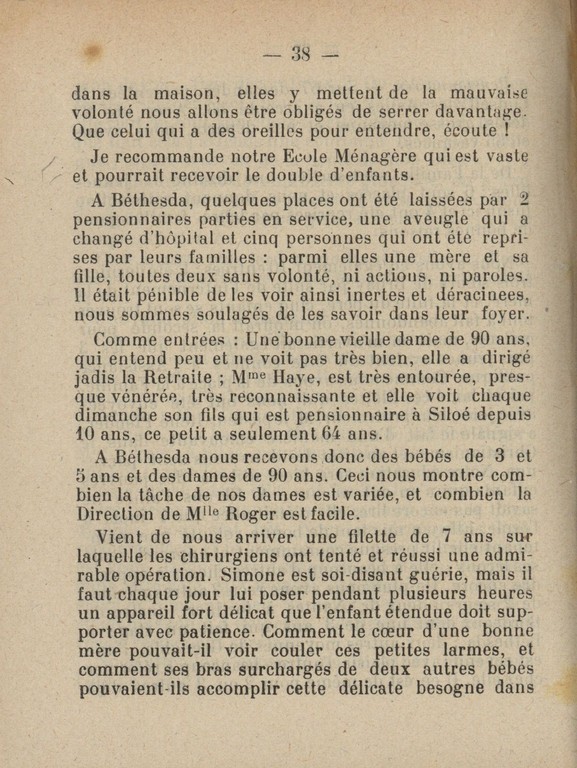 — 38 —

dans la maison, elles y mettent de la mauvaise volonté nous allons être obligés de serrer davantage. Que celui qui a des oreilles pour entendre, écoute !

Je recommande notre Ecole Ménagère qui est vaste et pourrait recevoir le double d'enfants.

A Béthesda, quelques places ont été laissées par 2 pensionnaires parties en service, une aveugle qui a changé d'hôpital et cinq personnes qui ont été reprises par leurs familles : parmi elles une mère et sa fille, toutes deux sans volonté, ni actions, ni paroles. Il était pénible de les voir ainsi inertes et déracinees, nous sommes soulagés de les savoir dans leur foyer.

Comme entrées : Une bonne vieille dame de 90 ans, qui entend peu et ne voit pas très bien, elle a dirigé jadis la Retraite ; M$^{me}$ Haye, est très entourée, presque vénérée, très reconnaissante et elle voit chaque dimanche son fils qui est pensionnaire à Siloé depuis 10 ans, ce petit a seulement 64 ans.

A Béthesda nous recevons donc des bébés de 3 et 5 ans et des dames de 90 ans. Ceci nous montre combien la tâche de nos dames est variée, et combien la Direction de M$^{lle}$ Roger est facile.

Vient de nous arriver une filette de 7 ans sur laquelle les chirurgiens ont tenté et réussi une admirable opération. Simone est soi-disant guérie, mais il faut chaque jour lui poser pendant plusieurs heures un appareil fort délicat que l'enfant étendue doit supporter avec patience. Comment le cœur d'une bonne mère pouvait-il voir couler ces petites larmes, et comment ses bras surchargés de deux autres bébés pouvaient-ils accomplir cette délicate besogne dans